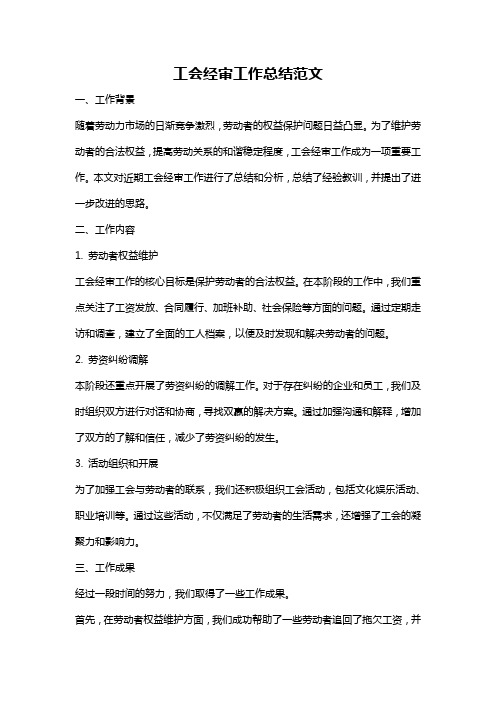 工会经审工作总结范文

一、工作背景

随着劳动力市场的日渐竞争激烈，劳动者的权益保护问题日益凸显。为了维护劳动者的合法权益，提高劳动关系的和谐稳定程度，工会经审工作成为一项重要工作。本文对近期工会经审工作进行了总结和分析，总结了经验教训，并提出了进一步改进的思路。

二、工作内容

1. 劳动者权益维护

工会经审工作的核心目标是保护劳动者的合法权益。在本阶段的工作中，我们重点关注了工资发放、合同履行、加班补助、社会保险等方面的问题。通过定期走访和调查，建立了全面的工人档案，以便及时发现和解决劳动者的问题。

2. 劳资纠纷调解

本阶段还重点开展了劳资纠纷的调解工作。对于存在纠纷的企业和员工，我们及时组织双方进行对话和协商，寻找双赢的解决方案。通过加强沟通和解释，增加了双方的了解和信任，减少了劳资纠纷的发生。

3. 活动组织和开展

为了加强工会与劳动者的联系，我们还积极组织工会活动，包括文化娱乐活动、职业培训等。通过这些活动，不仅满足了劳动者的生活需求，还增强了工会的凝聚力和影响力。

三、工作成果

经过一段时间的努力，我们取得了一些工作成果。

首先，在劳动者权益维护方面，我们成功帮助了一些劳动者追回了拖欠工资，并